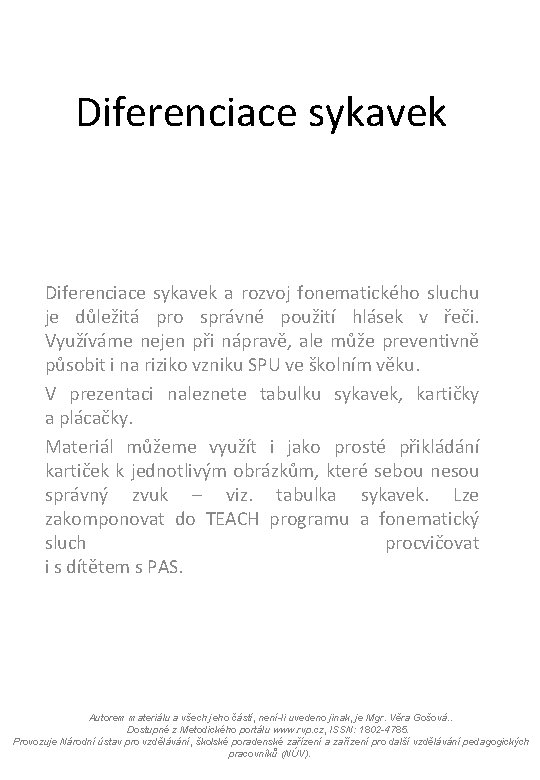 Diferenciace sykavek

Diferenciace sykavek a rozvoj fonematického sluchu je důležitá pro správné použití hlásek v řeči. Využíváme nejen při nápravě, ale může preventivně působit i na riziko vzniku SPU ve školním věku.

V prezentaci naleznete tabulku sykavek, kartičky a plácačky.

Materiál můžeme využít i jako prosté přikládání kartiček k jednotlivým obrázkům, které sebou nesou správný zvuk – viz. tabulka sykavek. Lze zakomponovat do TEACH programu a fonematický sluch procvičovat i s dítětem s PAS.

Autorem materiálu a všech jeho částí, není-li uvedeno jinak, je Mgr. Věra Gošová.. Dostupné z Metodického portálu www.rvp.cz, ISSN: 1802-4785. Provozuje Národní ústav pro vzdělávání, školské poradenské zařízení a zařízení pro další vzdělávání pedagogických pracovníků (NÚV).